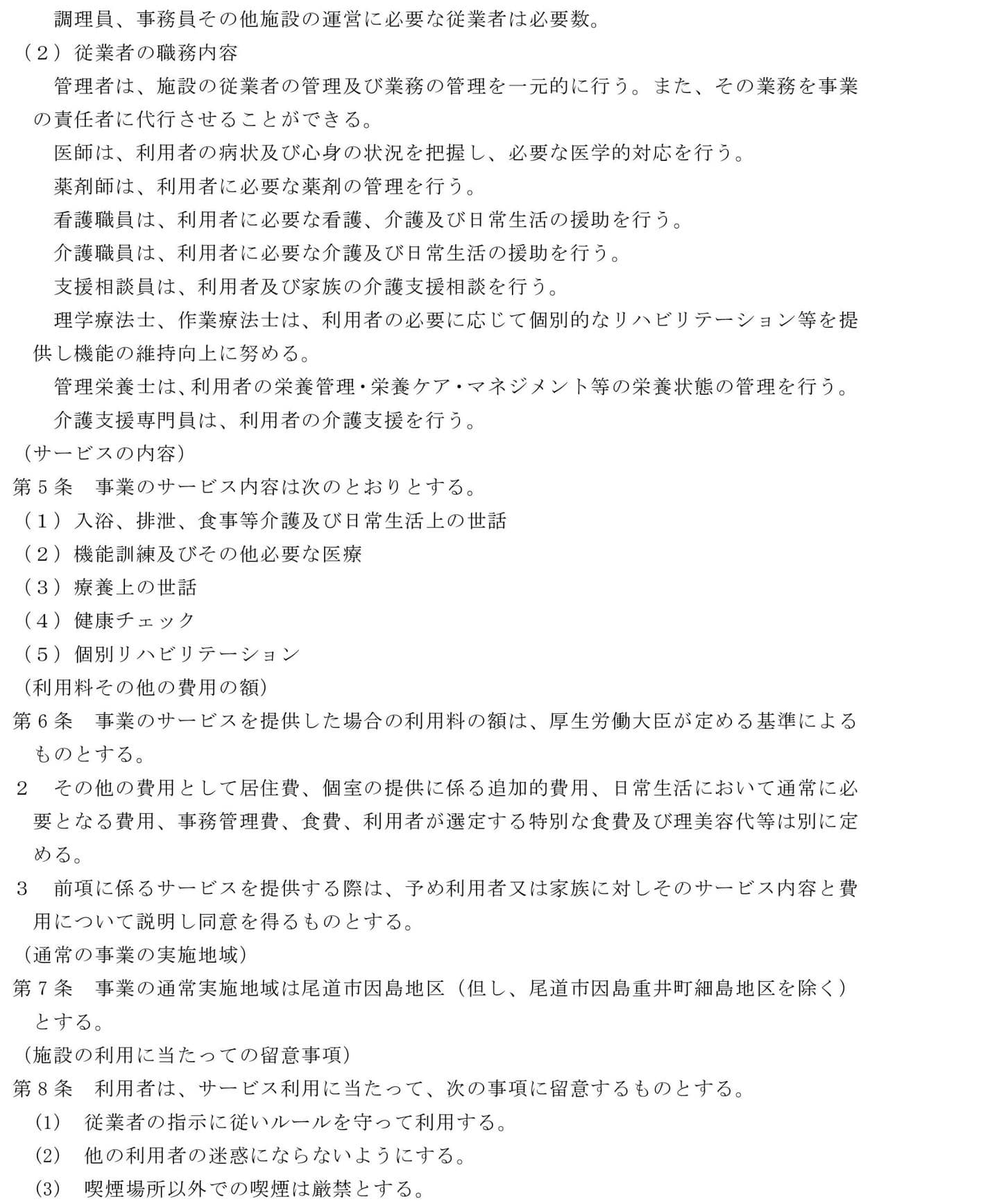 調理員、事務員その他施設の運営に必要な従業者は必要数。

（２）従業者の職務内容

管理者は、施設の従業者の管理及び業務の管理を一元的に行う。また、その業務を事業の責任者に代行させることができる。

医師は、利用者の病状及び心身の状況を把握し、必要な医学的対応を行う。

薬剤師は、利用者に必要な薬剤の管理を行う。

看護職員は、利用者に必要な看護、介護及び日常生活の援助を行う。

介護職員は、利用者に必要な介護及び日常生活の援助を行う。

支援相談員は、利用者及び家族の介護支援相談を行う。

理学療法士、作業療法士は、利用者の必要に応じて個別的なリハビリテーション等を提供し機能の維持向上に努める。

管理栄養士は､利用者の栄養管理･栄養ケア･マネジメント等の栄養状態の管理を行う。

介護支援専門員は、利用者の介護支援を行う。

(サービスの内容)

第５条　事業のサービス内容は次のとおりとする。

（１）入浴、排泄、食事等介護及び日常生活上の世話

（２）機能訓練及びその他必要な医療

（３）療養上の世話

（４）健康チェック

（５）個別リハビリテーション

(利用料その他の費用の額)

第６条　事業のサービスを提供した場合の利用料の額は、厚生労働大臣が定める基準によるものとする。

２　その他の費用として居住費、個室の提供に係る追加的費用、日常生活において通常に必要となる費用、事務管理費、食費、利用者が選定する特別な食費及び理美容代等は別に定める。

３　前項に係るサービスを提供する際は、予め利用者又は家族に対しそのサービス内容と費用について説明し同意を得るものとする。

(通常の事業の実施地域)

第７条　事業の通常実施地域は尾道市因島地区（但し、尾道市因島重井町細島地区を除く）とする。

(施設の利用に当たっての留意事項)

第８条　利用者は、サービス利用に当たって、次の事項に留意するものとする。

(1)　従業者の指示に従いルールを守って利用する。

(2)　他の利用者の迷惑にならないようにする。

(3)　喫煙場所以外での喫煙は厳禁とする。